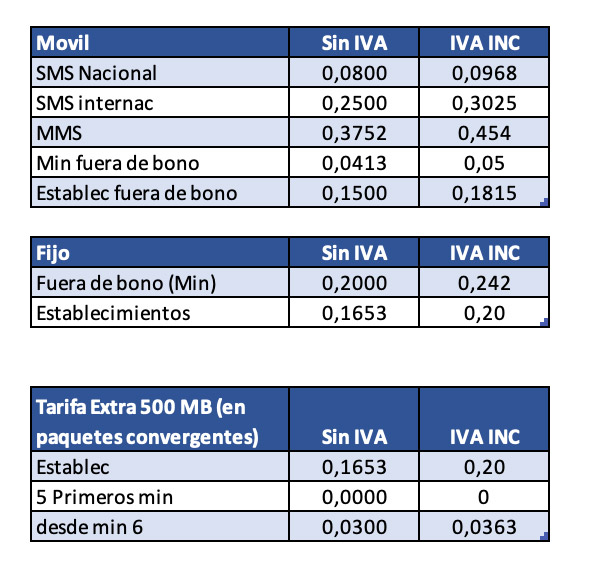 | Movil | Sin IVA | IVA INC |
|---|---|---|
| SMS Nacional | 0,0800 | 0,0968 |
| SMS internac | 0,2500 | 0,3025 |
| MMS | 0,3752 | 0,454 |
| Min fuera de bono | 0,0413 | 0,05 |
| Establec fuera de bono | 0,1500 | 0,1815 |

| Fijo | Sin IVA | IVA INC |
|---|---|---|
| Fuera de bono (Min) | 0,2000 | 0,242 |
| Establecimientos | 0,1653 | 0,20 |

| Tarifa Extra 500 MB (en paquetes convergentes) | Sin IVA | IVA INC |
|---|---|---|
| Establec | 0,1653 | 0,20 |
| 5 Primeros min | 0,0000 | 0 |
| desde min 6 | 0,0300 | 0,0363 |